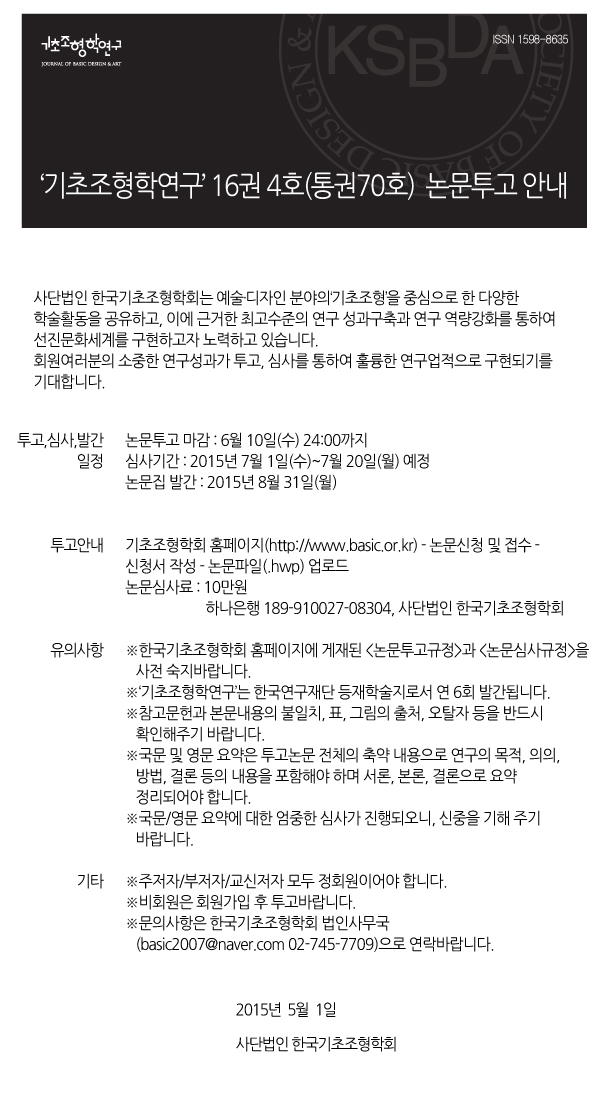 기초조형학연구
JOURNAL OF BASIC DESIGN & ART

ISSN 1598-8635

KSBDA
SOCIETY OF BASIC DESIGN &

'기초조형학연구' 16권 4호(통권70호) 논문투고 안내

사단법인 한국기초조형학회는 예술·디자인 분야의'기초조형'을 중심으로 한 다양한 학술활동을 공유하고, 이에 근거한 최고수준의 연구 성과구축과 연구 역량강화를 통하여 선진문화세계를 구현하고자 노력하고 있습니다.
회원여러분의 소중한 연구성과가 투고, 심사를 통하여 훌륭한 연구업적으로 구현되기를 기대합니다.

투고,심사,발간 일정
논문투고 마감 : 6월 10일(수) 24:00까지
심사기간 : 2015년 7월 1일(수)~7월 20일(월) 예정
논문집 발간 : 2015년 8월 31일(월)

투고안내
기초조형학회 홈페이지(http://www.basic.or.kr) - 논문신청 및 접수 - 신청서 작성 - 논문파일(.hwp) 업로드
논문심사료 : 10만원
하나은행 189-910027-08304, 사단법인 한국기초조형학회

유의사항
※한국기초조형학회 홈페이지에 게재된 <논문투고규정>과 <논문심사규정>을 사전 숙지바랍니다.
※'기초조형학연구'는 한국연구재단 등재학술지로서 연 6회 발간됩니다.
※참고문헌과 본문내용의 불일치, 표, 그림의 출처, 오탈자 등을 반드시 확인해주기 바랍니다.
※국문 및 영문 요약은 투고논문 전체의 축약 내용으로 연구의 목적, 의의, 방법, 결론 등의 내용을 포함해야 하며 서론, 본론, 결론으로 요약 정리되어야 합니다.
※국문/영문 요약에 대한 엄중한 심사가 진행되오니, 신중을 기해 주기 바랍니다.

기타
※주저자/부저자/교신저자 모두 정회원이어야 합니다.
※비회원은 회원가입 후 투고바랍니다.
※문의사항은 한국기초조형학회 법인사무국 (basic2007@naver.com 02-745-7709)으로 연락바랍니다.

2015년 5월 1일

사단법인 한국기초조형학회